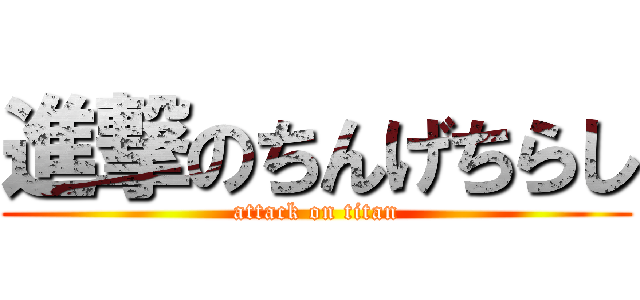 進撃のちんげちらし
attack on titan